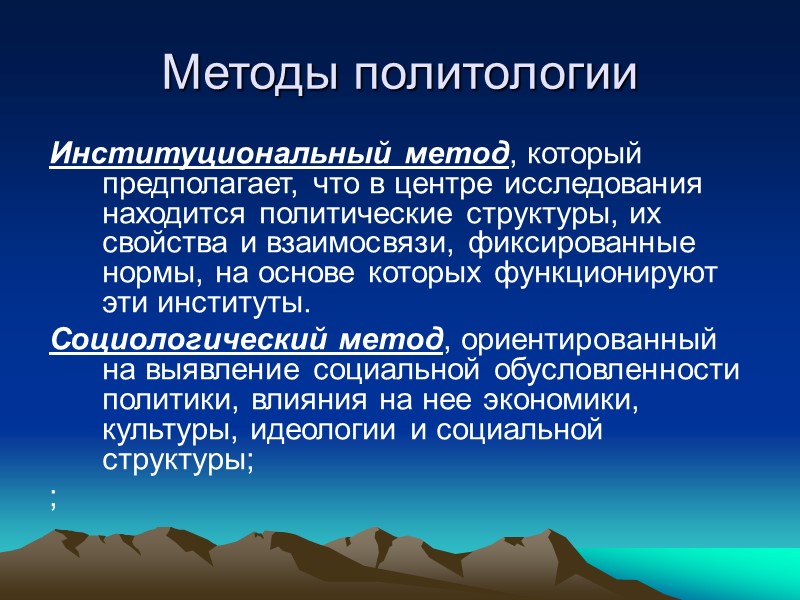 Методы политологии

Институциональный метод, который предполагает, что в центре исследования находится политические структуры, их свойства и взаимосвязи, фиксированные нормы, на основе которых функционируют эти институты.

Социологический метод, ориентированный на выявление социальной обусловленности политики, влияния на нее экономики, культуры, идеологии и социальной структуры;

;